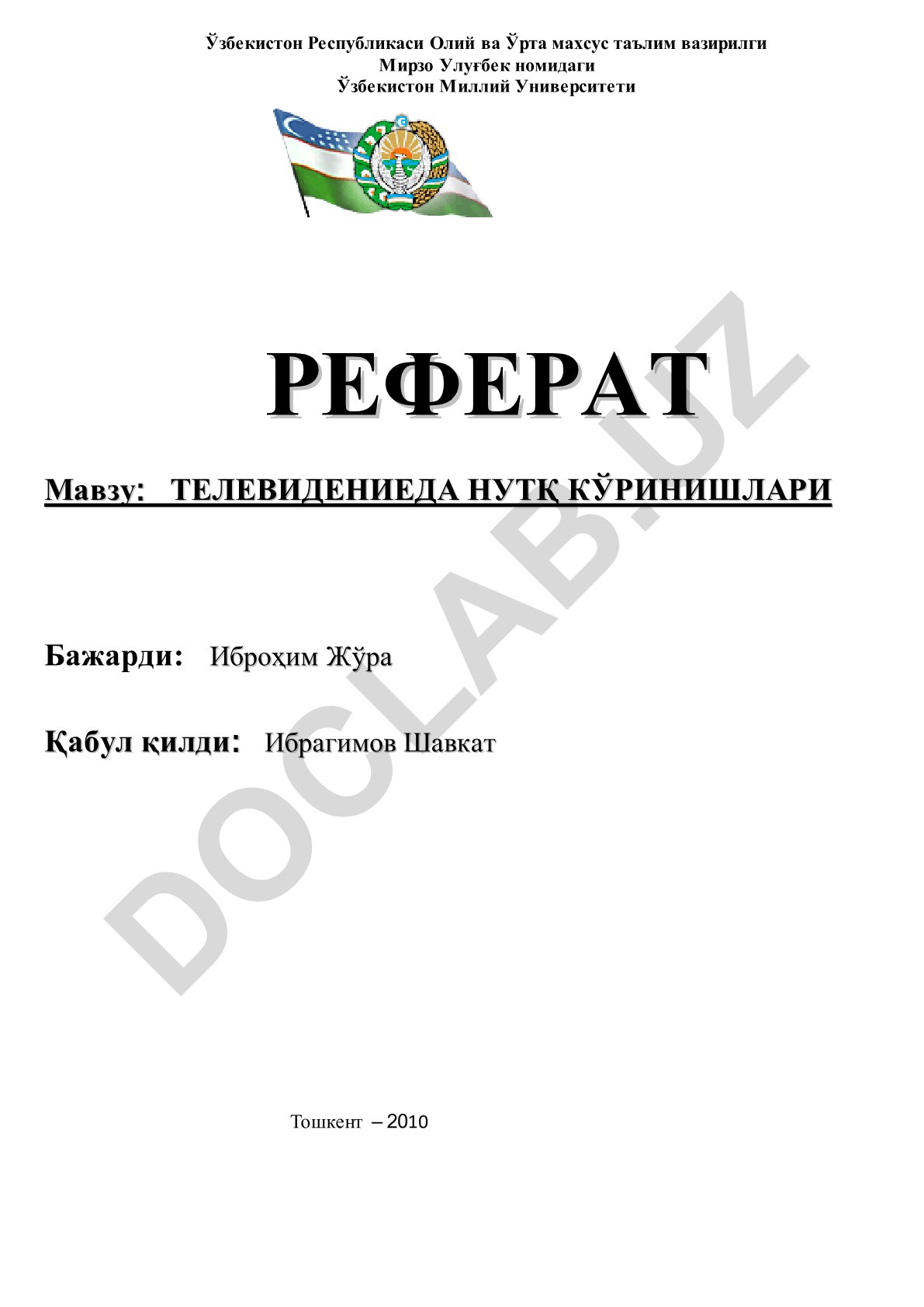 Ўзбекистон Республикаси Олий ва Ўрта махсус таълим вазирилги
Мирзо Улуғбек номидаги
Ўзбекистон Миллий Университети

РЕФЕРАТ

Мавзу: ТЕЛЕВИДЕНИЕДА НУТҚ КЎРИНИШЛАРИ

Бажарди: Иброҳим Жўра

Қабул қилди: Ибрагимов Шавкат

Тошкент – 2010

DOCLAB.UZ